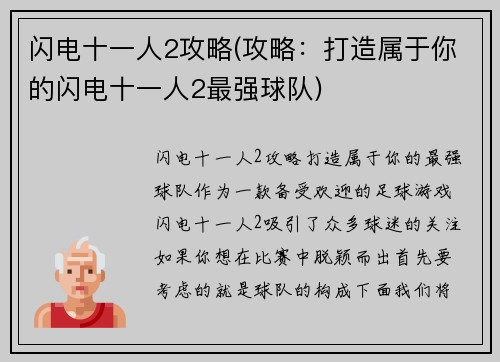 闪电十一人2攻略(攻略：打造属于你的闪电十一人2最强球队)

闪电十一人2攻略打造属于你的最强球队作为一款备受欢迎的足球游戏闪电十一人2吸引了众多球迷的关注如果你想在比赛中脱颖而出首先要考虑的就是球队的构成下面我们将